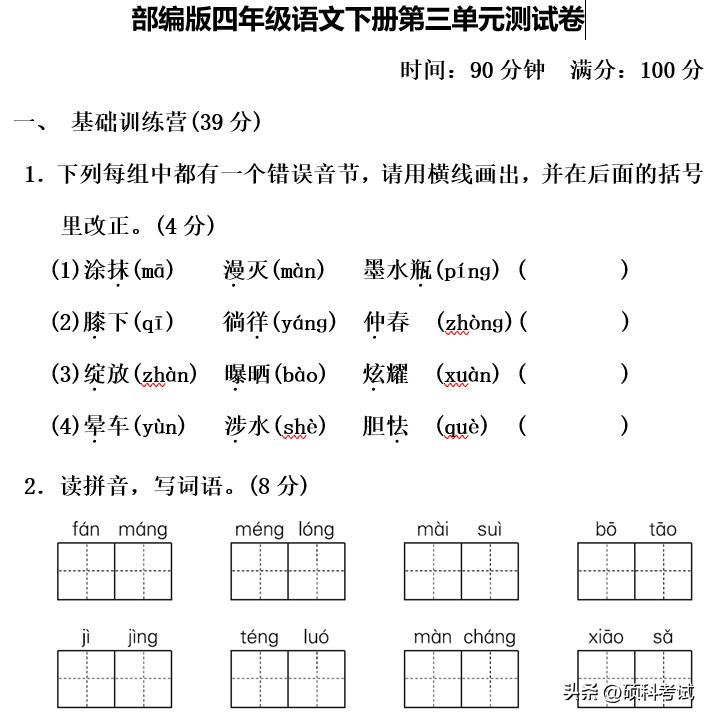 部编版四年级语文下册第三单元测试卷

时间：90 分钟　满分：100 分

一、　基础训练营(39 分)

1．下列每组中都有一个错误音节，请用横线画出，并在后面的括号里改正。(4 分)

(1)涂抹(mā)　漫灭(màn)　墨水瓶(píng)　(　　　)

(2)膝下(qī)　徜徉(yáng)　仲春　(zhòng)(　　　)

(3)绽放(zhàn)　曝晒(bào)　炫耀　(xuàn)　(　　　)

(4)晕车(yùn)　涉水(shè)　胆怯　(què)　(　　　)

2．读拼音，写词语。(8 分)

fán máng　méng lóng　mài suì　bō tāo

jì jìng　téng luó　màn cháng　xiāo sǎ

头条 @硕科考试